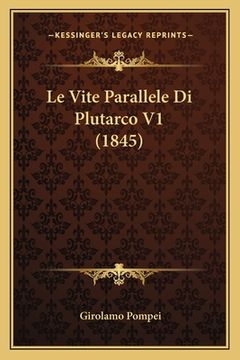 —KESSINGER'S LEGACY REPRINTS—

Le Vite Parallele Di Plutarco V1 (1845)

Girolamo Pompei